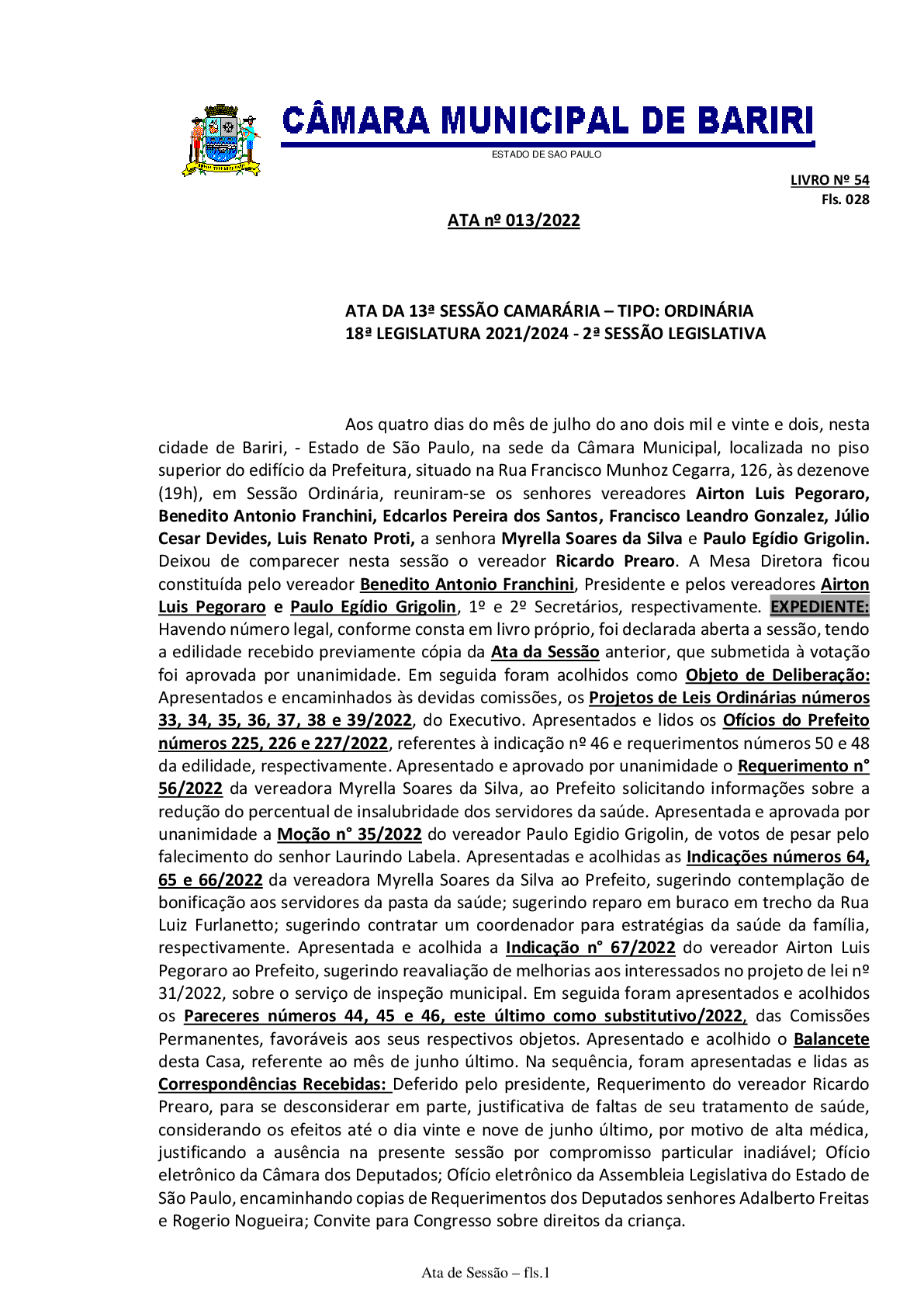 CÂMARA MUNICIPAL DE BARIRI
ESTADO DE SAO PAULO

LIVRO Nº 54
Fls. 028

ATA nº 013/2022

ATA DA 13ª SESSÃO CAMARÁRIA – TIPO: ORDINÁRIA
18ª LEGISLATURA 2021/2024 - 2ª SESSÃO LEGISLATIVA

Aos quatro dias do mês de julho do ano dois mil e vinte e dois, nesta cidade de Bariri, - Estado de São Paulo, na sede da Câmara Municipal, localizada no piso superior do edifício da Prefeitura, situado na Rua Francisco Munhoz Cegarra, 126, às dezenove (19h), em Sessão Ordinária, reuniram-se os senhores vereadores Airton Luis Pegoraro, Benedito Antonio Franchini, Edcarlos Pereira dos Santos, Francisco Leandro Gonzalez, Júlio Cesar Devides, Luis Renato Proti, a senhora Myrella Soares da Silva e Paulo Egídio Grigolin. Deixou de comparecer nesta sessão o vereador Ricardo Prearo. A Mesa Diretora ficou constituída pelo vereador Benedito Antonio Franchini, Presidente e pelos vereadores Airton Luis Pegoraro e Paulo Egídio Grigolin, 1º e 2º Secretários, respectivamente. EXPEDIENTE: Havendo número legal, conforme consta em livro próprio, foi declarada aberta a sessão, tendo a edilidade recebido previamente cópia da Ata da Sessão anterior, que submetida à votação foi aprovada por unanimidade. Em seguida foram acolhidos como Objeto de Deliberação: Apresentados e encaminhados às devidas comissões, os Projetos de Leis Ordinárias números 33, 34, 35, 36, 37, 38 e 39/2022, do Executivo. Apresentados e lidos os Ofícios do Prefeito números 225, 226 e 227/2022, referentes à indicação nº 46 e requerimentos números 50 e 48 da edilidade, respectivamente. Apresentado e aprovado por unanimidade o Requerimento n° 56/2022 da vereadora Myrella Soares da Silva, ao Prefeito solicitando informações sobre a redução do percentual de insalubridade dos servidores da saúde. Apresentada e aprovada por unanimidade a Moção n° 35/2022 do vereador Paulo Egidio Grigolin, de votos de pesar pelo falecimento do senhor Laurindo Labela. Apresentadas e acolhidas as Indicações números 64, 65 e 66/2022 da vereadora Myrella Soares da Silva ao Prefeito, sugerindo contemplação de bonificação aos servidores da pasta da saúde; sugerindo reparo em buraco em trecho da Rua Luiz Furlanetto; sugerindo contratar um coordenador para estratégias da saúde da família, respectivamente. Apresentada e acolhida a Indicação n° 67/2022 do vereador Airton Luis Pegoraro ao Prefeito, sugerindo reavaliação de melhorias aos interessados no projeto de lei nº 31/2022, sobre o serviço de inspeção municipal. Em seguida foram apresentados e acolhidos os Pareceres números 44, 45 e 46, este último como substitutivo/2022, das Comissões Permanentes, favoráveis aos seus respectivos objetos. Apresentado e acolhido o Balancete desta Casa, referente ao mês de junho último. Na sequência, foram apresentadas e lidas as Correspondências Recebidas: Deferido pelo presidente, Requerimento do vereador Ricardo Prearo, para se desconsiderar em parte, justificativa de faltas de seu tratamento de saúde, considerando os efeitos até o dia vinte e nove de junho último, por motivo de alta médica, justificando a ausência na presente sessão por compromisso particular inadiável; Ofício eletrônico da Câmara dos Deputados; Ofício eletrônico da Assembleia Legislativa do Estado de São Paulo, encaminhando copias de Requerimentos dos Deputados senhores Adalberto Freitas e Rogerio Nogueira; Convite para Congresso sobre direitos da criança.

Ata de Sessão – fls.1